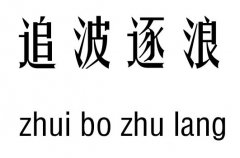 追波逐浪

zhui bo zhu lang